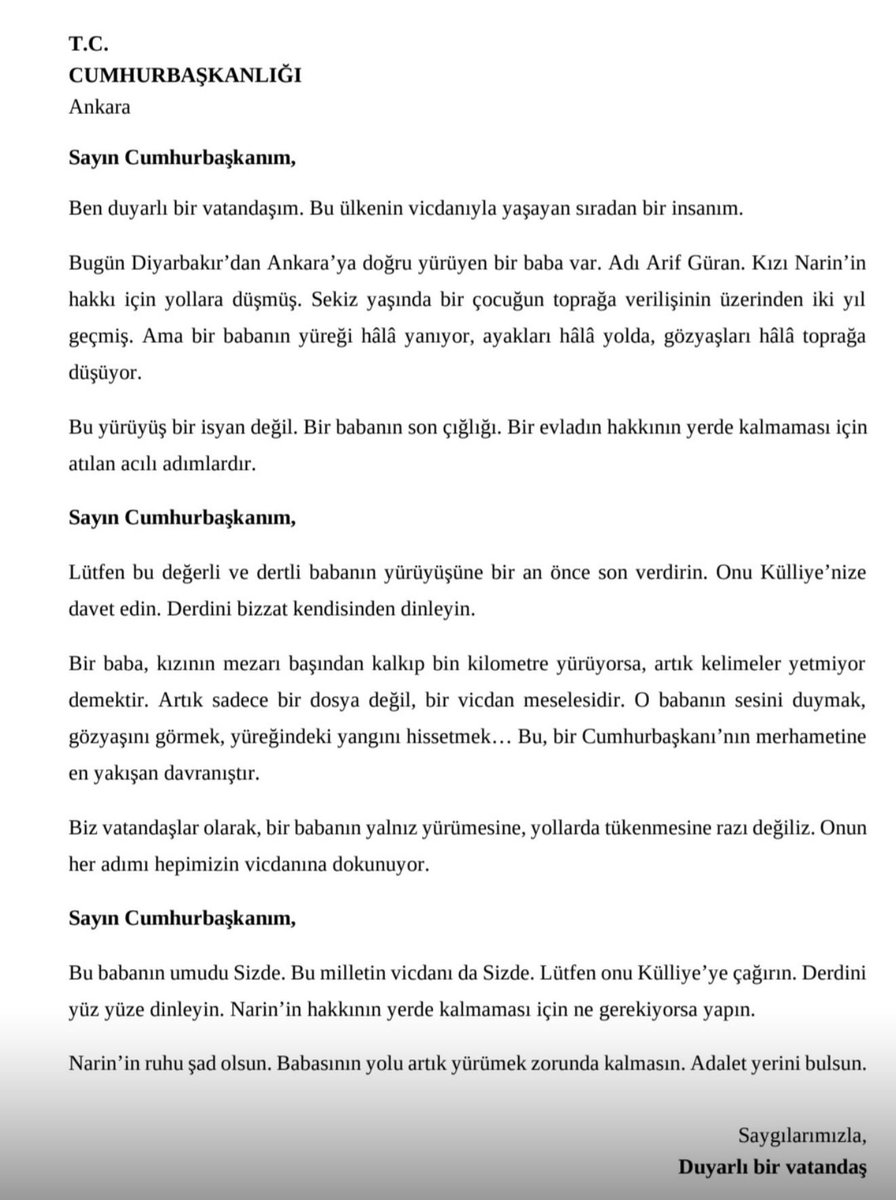 T.C.
CUMHURBAŞKANLIĞI
Ankara

Sayın Cumhurbaşkanım,

Ben duyarlı bir vatandaşım. Bu ülkenin vicdanıyla yaşayan sıradan bir insanım.

Bugün Diyarbakır'dan Ankara'ya doğru yürüyen bir baba var. Adı Arif Güran. Kızı Narin'in hakkı için yollara düşmüş. Sekiz yaşında bir çocuğun toprağa verilişinin üzerinden iki yıl geçmiş. Ama bir babanın yüreği hâlâ yanıyor, ayakları hâlâ yolda, gözyaşları hâlâ toprağa düşüyor.

Bu yürüyüş bir isyan değil. Bir babanın son çığlığı. Bir evladın hakkının yerde kalmaması için atılan acılı adımlardır.

Sayın Cumhurbaşkanım,

Lütfen bu değerli ve dertli babanın yürüyüşüne bir an önce son verdirin. Onu Külliye'nize davet edin. Derdini bizzat kendisinden dinleyin.

Bir baba, kızının mezarı başından kalkıp bin kilometre yürüyorsa, artık kelimeler yetmiyor demektir. Artık sadece bir dosya değil, bir vicdan meselesidir. O babanın sesini duymak, gözyaşını görmek, yüreğindeki yangını hissetmek… Bu, bir Cumhurbaşkanı'nın merhametine en yakışan davranıştır.

Biz vatandaşlar olarak, bir babanın yalnız yürümesine, yollarda tükenmesine razı değiliz. Onun her adımı hepimizin vicdanına dokunuyor.

Sayın Cumhurbaşkanım,

Bu babanın umudu Sizde. Bu milletin vicdanı da Sizde. Lütfen onu Külliye'ye çağırın. Derdini yüz yüze dinleyin. Narin'in hakkının yerde kalmaması için ne gerekiyorsa yapın.

Narin'in ruhu şad olsun. Babasının yolu artık yürümek zorunda kalmasın. Adalet yerini bulsun.

Saygılarımızla,
Duyarlı bir vatandaş